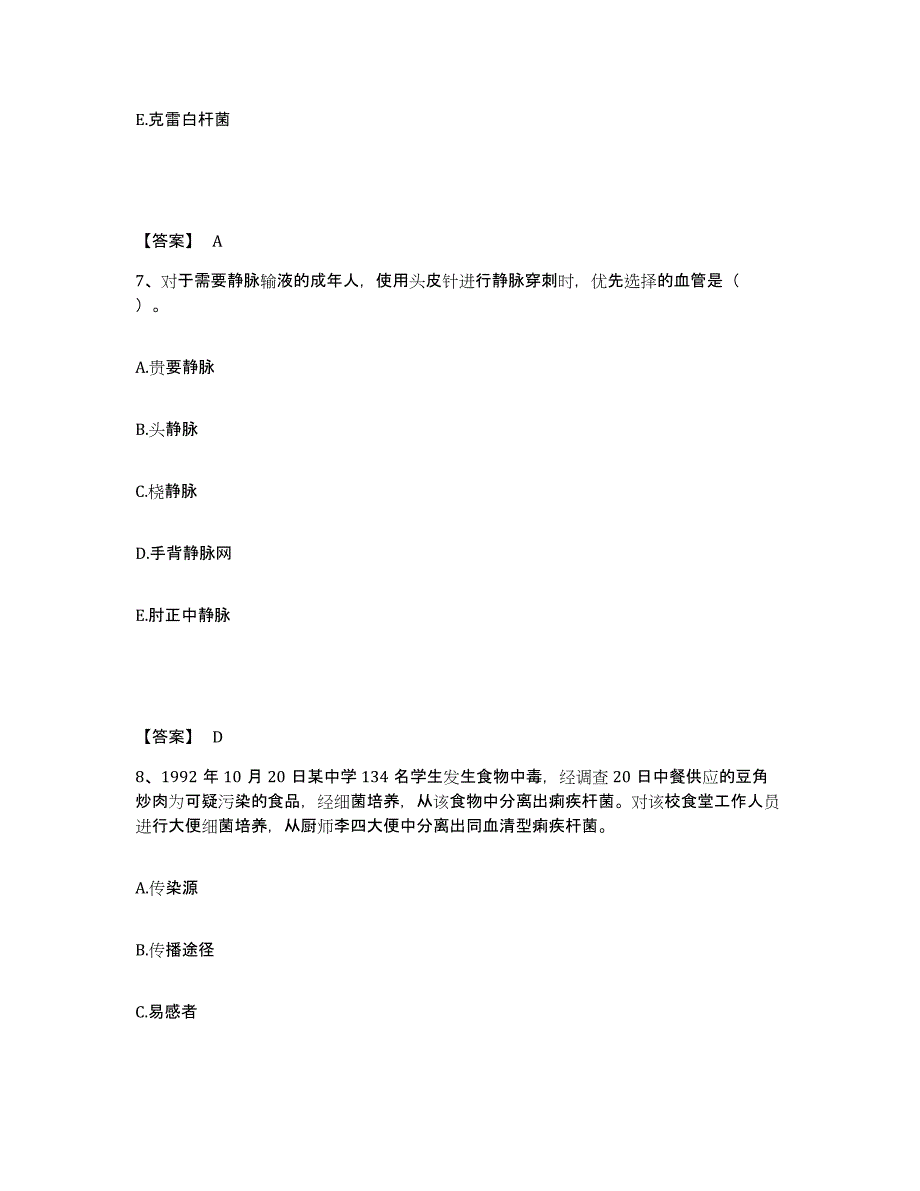 E.克雷白杆菌

【答案】 A

7、对于需要静脉输液的成年人，使用头皮针进行静脉穿刺时，优先选择的血管是（ ）。

A.贵要静脉

B.头静脉

C.桡静脉

D.手背静脉网

E.肘正中静脉

【答案】 D

8、1992 年 10 月 20 日某中学 134 名学生发生食物中毒，经调查 20 日中餐供应的豆角炒肉为可疑污染的食品，经细菌培养，从该食物中分离出痢疾杆菌。对该校食堂工作人员进行大便细菌培养，从厨师李四大便中分离出同血清型痢疾杆菌。

A.传染源

B.传播途径

C.易感者